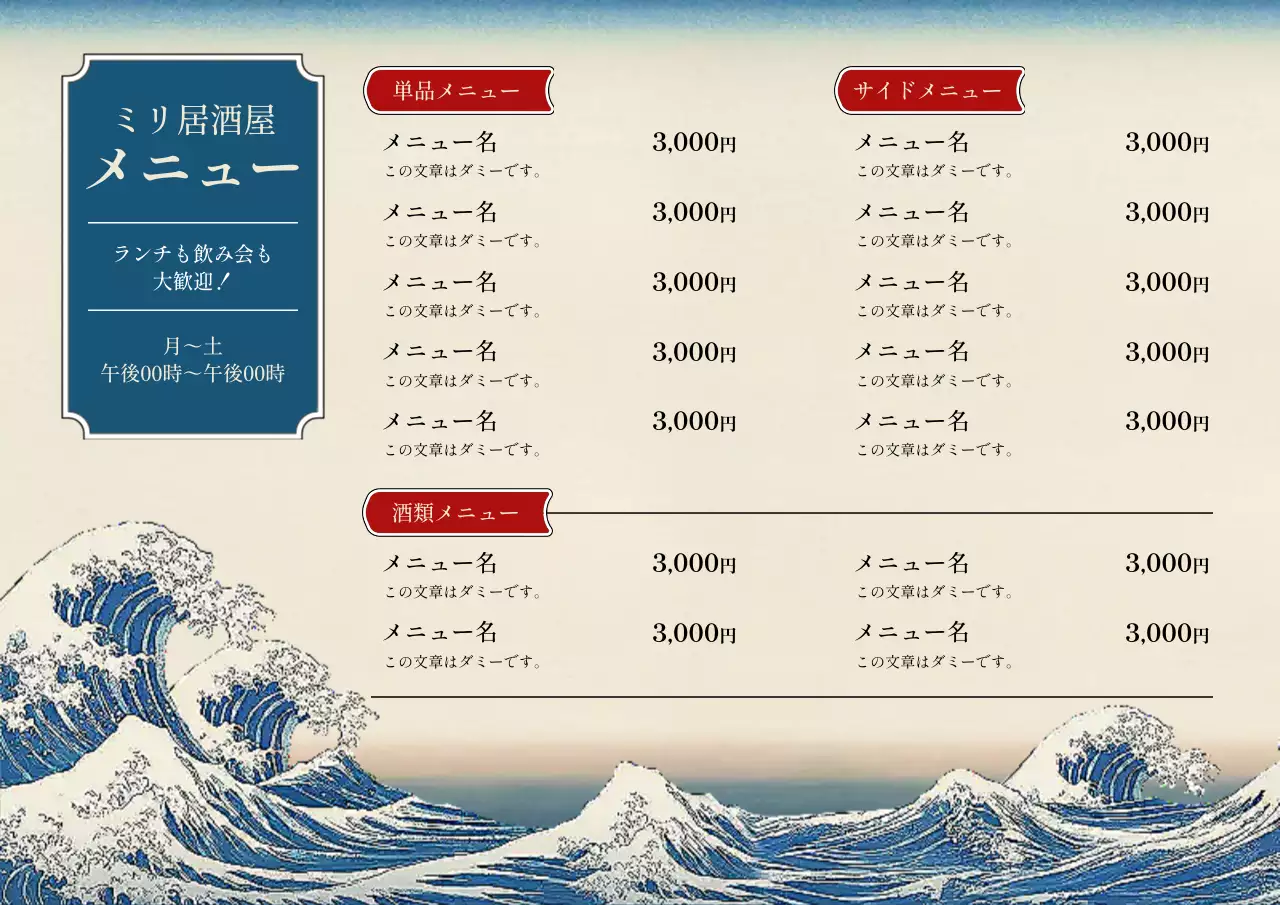 ミリ居酒屋
メニュー

ランチも飲み会も
大歓迎！

月～土
午後00時～午後00時

単品メニュー

メニュー名 3,000円
この文章はダミーです。

メニュー名 3,000円
この文章はダミーです。

メニュー名 3,000円
この文章はダミーです。

メニュー名 3,000円
この文章はダミーです。

メニュー名 3,000円
この文章はダミーです。

サイドメニュー

メニュー名 3,000円
この文章はダミーです。

メニュー名 3,000円
この文章はダミーです。

メニュー名 3,000円
この文章はダミーです。

メニュー名 3,000円
この文章はダミーです。

メニュー名 3,000円
この文章はダミーです。

酒類メニュー

メニュー名 3,000円
この文章はダミーです。

メニュー名 3,000円
この文章はダミーです。

メニュー名 3,000円
この文章はダミーです。

メニュー名 3,000円
この文章はダミーです。